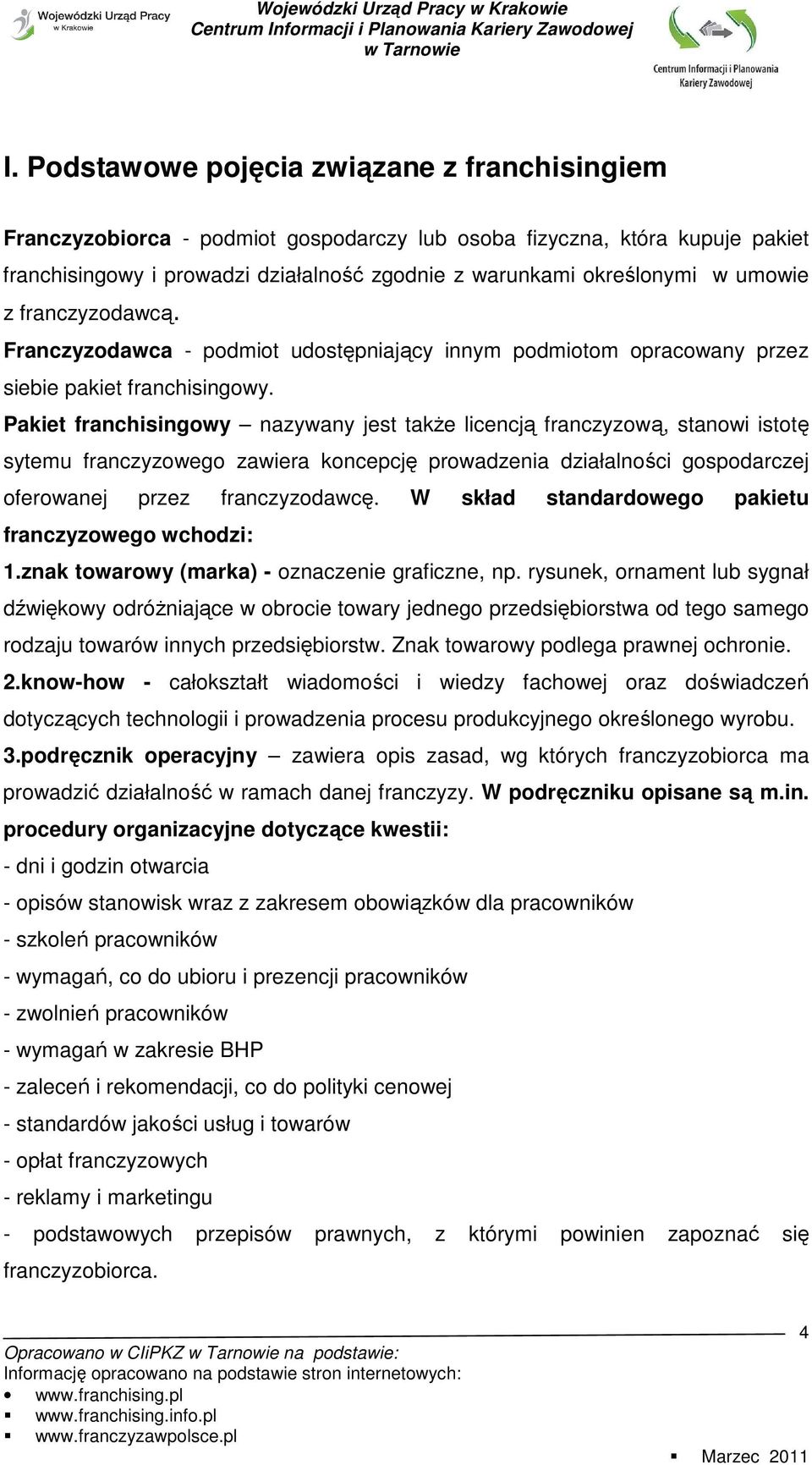 Wojewódzki Urząd Pracy w Krakowie

Wojewódzki Urząd Pracy w Krakowie
Centrum Informacji i Planowania Kariery Zawodowej
w Tarnowie

Centrum Informacji i Planowania Kariery Zawodowej

I. Podstawowe pojęcia związane z franchisingiem

Franczyzobiorca - podmiot gospodarczy lub osoba fizyczna, która kupuje pakiet franchisingowy i prowadzi działalność zgodnie z warunkami określonymi w umowie z franczyzodawcą.

Franczyzodawca - podmiot udostępniający innym podmiotom opracowany przez siebie pakiet franchisingowy.

Pakiet franchisingowy – nazywany jest także licencją franczyzową, stanowi istotę sytemu franczyzowego zawiera koncepcję prowadzenia działalności gospodarczej oferowanej przez franczyzodawcę. W skład standardowego pakietu franczyzowego wchodzi:

1.znak towarowy (marka) - oznaczenie graficzne, np. rysunek, ornament lub sygnał dźwiękowy odróżniające w obrocie towary jednego przedsiębiorstwa od tego samego rodzaju towarów innych przedsiębiorstw. Znak towarowy podlega prawnej ochronie.

2.know-how - całokształt wiadomości i wiedzy fachowej oraz doświadczeń dotyczących technologii i prowadzenia procesu produkcyjnego określonego wyrobu.

3.podręcznik operacyjny – zawiera opis zasad, wg których franczyzobiorca ma prowadzić działalność w ramach danej franczyzy. W podręczniku opisane są m.in. procedury organizacyjne dotyczące kwestii:

- dni i godzin otwarcia
- opisów stanowisk wraz z zakresem obowiązków dla pracowników
- szkoleń pracowników
- wymagań, co do ubioru i prezencji pracowników
- zwolnień pracowników
- wymagań w zakresie BHP
- zaleceń i rekomendacji, co do polityki cenowej
- standardów jakości usług i towarów
- opłat franczyzowych
- reklamy i marketingu
- podstawowych przepisów prawnych, z którymi powinien zapoznać się franczyzobiorca.

4

Opracowano w CIiPKZ w Tarnowie na podstawie:
Informację opracowano na podstawie stron internetowych:
• www.franchising.pl
▪ www.franchising.info.pl
▪ www.franczyzawpolsce.pl

▪ Marzec 2011